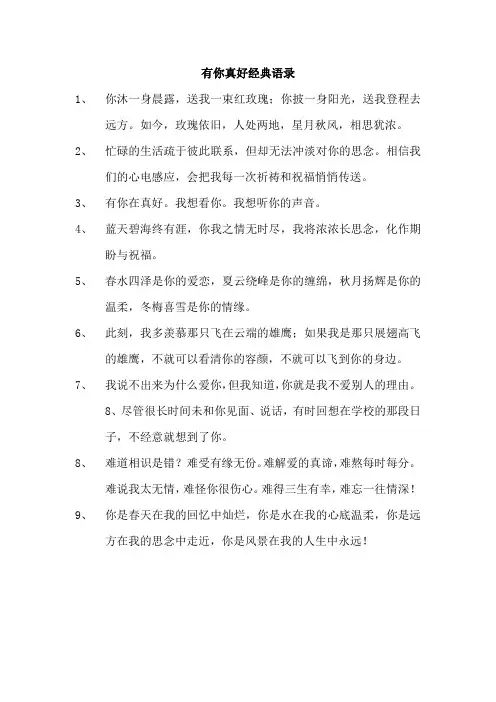 有你真好经典语录

1、 你沐一身晨露，送我一束红玫瑰；你披一身阳光，送我登程去远方。如今，玫瑰依旧，人处两地，星月秋风，相思犹浓。

2、 忙碌的生活疏于彼此联系，但却无法冲淡对你的思念。相信我们的心电感应，会把我每一次祈祷和祝福悄悄传送。

3、 有你在真好。我想看你。我想听你的声音。

4、 蓝天碧海终有涯，你我之情无时尽，我将浓浓长思念，化作期盼与祝福。

5、 春水四泽是你的爱恋，夏云绕峰是你的缠绵，秋月扬辉是你的温柔，冬梅喜雪是你的情缘。

6、 此刻，我多羡慕那只飞在云端的雄鹰；如果我是那只展翅高飞的雄鹰，不就可以看清你的容颜，不就可以飞到你的身边。

7、 我说不出来为什么爱你，但我知道，你就是我不爱别人的理由。

8、尽管很长时间未和你见面、说话，有时回想在学校的那段日子，不经意就想到了你。

8、 难道相识是错？难受有缘无份。难解爱的真谛，难熬每时每分。难说我太无情，难怪你很伤心。难得三生有幸，难忘一往情深！

9、 你是春天在我的回忆中灿烂，你是水在我的心底温柔，你是远方在我的思念中走近，你是风景在我的人生中永远！